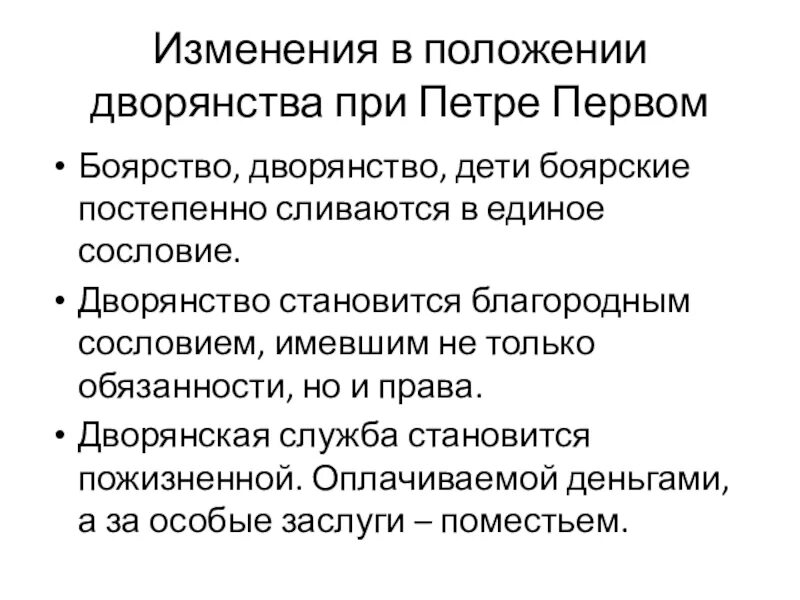 Изменения в положении дворянства при Петре Первом

• Боярство, дворянство, дети боярские постепенно сливаются в единое сословие.
• Дворянство становится благородным сословием, имевшим не только обязанности, но и права.
• Дворянская служба становится пожизненной. Оплачиваемой деньгами, а за особые заслуги – поместьем.